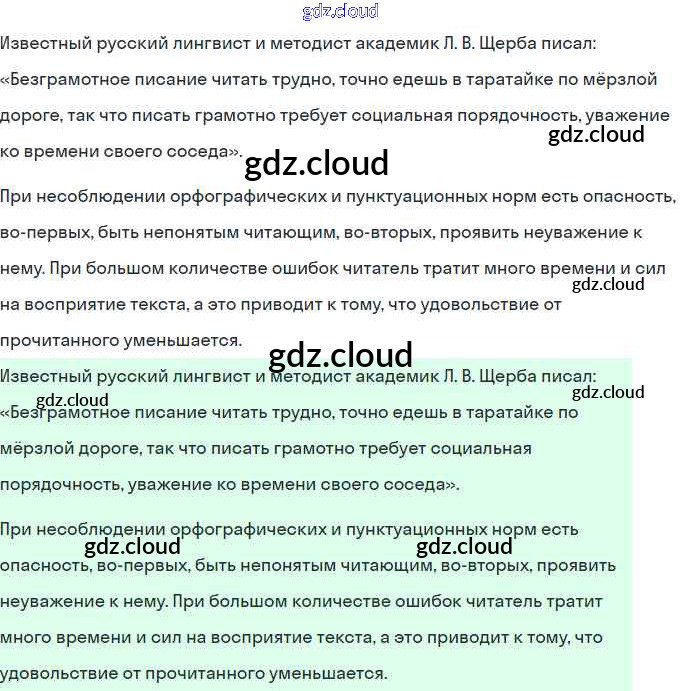 gdz.cloud

Известный русский лингвист и методист академик Л. В. Щерба писал: «Безграмотное писание читать трудно, точно едешь в таратайке по мёрзлой дороге, так что писать грамотно требует социальная порядочность, уважение ко времени своего соседа».

gdz.cloud

gdz.cloud

При несоблюдении орфографических и пунктуационных норм есть опасность, во-первых, быть непонятым читающим, во-вторых, проявить неуважение к нему. При большом количестве ошибок читатель тратит много времени и сил на восприятие текста, а это приводит к тому, что удовольствие от прочитанного уменьшается.

gdz.cloud

gdz.cloud

Известный русский лингвист и методист академик Л. В. Щерба писал: «Безграмотное писание читать трудно, точно едешь в таратайке по мёрзлой дороге, так что писать грамотно требует социальная порядочность, уважение ко времени своего соседа».

gdz.cloud

gdz.cloud

При несоблюдении орфографических и пунктуационных норм есть опасность, во-первых, быть непонятым читающим, во-вторых, проявить неуважение к нему. При большом количестве ошибок читатель тратит много времени и сил на восприятие текста, а это приводит к тому, что удовольствие от прочитанного уменьшается.

gdz.cloud

gdz.cloud